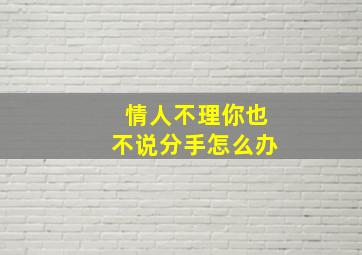 情人不理你也
不说分手怎么办